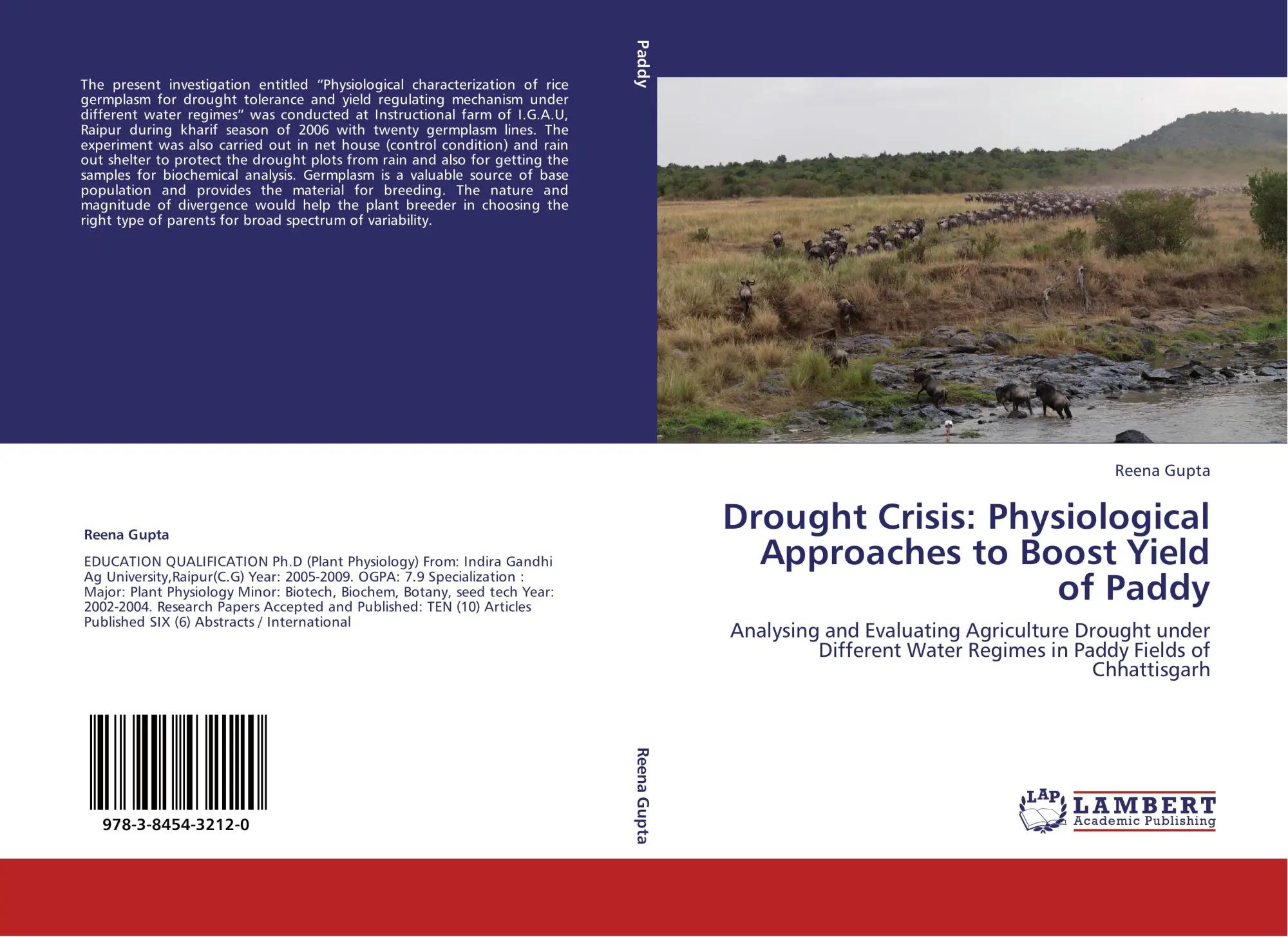 The present investigation entitled "Physiological characterization of rice germplasm for drought tolerance and yield regulating mechanism under different water regimes" was conducted at Instructional farm of I.G.A.U, Raipur during kharif season of 2006 with twenty germplasm lines. The experiment was also carried out in net house (control condition) and rain out shelter to protect the drought plots from rain and also for getting the samples for biochemical analysis. Germplasm is a valuable source of base population and provides the material for breeding. The nature and magnitude of divergence would help the plant breeder in choosing the right type of parents for broad spectrum of variability.

Reena Gupta

EDUCATION QUALIFICATION Ph.D (Plant Physiology) From: Indira Gandhi Ag University,Raipur(C.G) Year: 2005-2009. OGPA: 7.9 Specialization : Major: Plant Physiology Minor: Biotech, Biochem, Botany, seed tech Year: 2002-2004. Research Papers Accepted and Published: TEN (10) Articles Published SIX (6) Abstracts / International

978-3-8454-3212-0

Paddy

Reena Gupta

Reena Gupta

Drought Crisis: Physiological Approaches to Boost Yield of Paddy

Analysing and Evaluating Agriculture Drought under Different Water Regimes in Paddy Fields of Chhattisgarh

LAP
LAMBERT
Academic Publishing